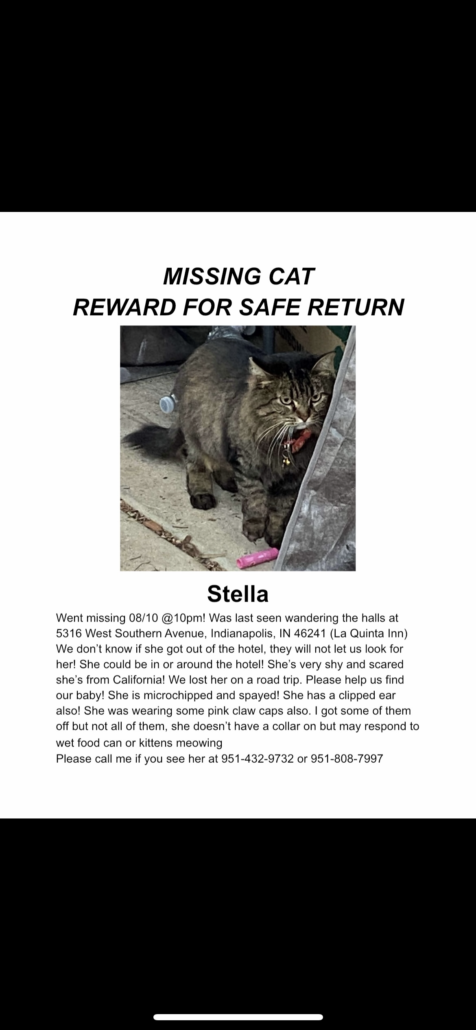 MISSING CAT
REWARD FOR SAFE RETURN

Stella

Went missing 08/10 @10pm! Was last seen wandering the halls at 5316 West Southern Avenue, Indianapolis, IN 46241 (La Quinta Inn) We don't know if she got out of the hotel, they will not let us look for her! She could be in or around the hotel! She's very shy and scared she's from California! We lost her on a road trip. Please help us find our baby! She is microchipped and spayed! She has a clipped ear also! She was wearing some pink claw caps also. I got some of them off but not all of them, she doesn't have a collar on but may respond to wet food can or kittens meowing
Please call me if you see her at 951-432-9732 or 951-808-7997